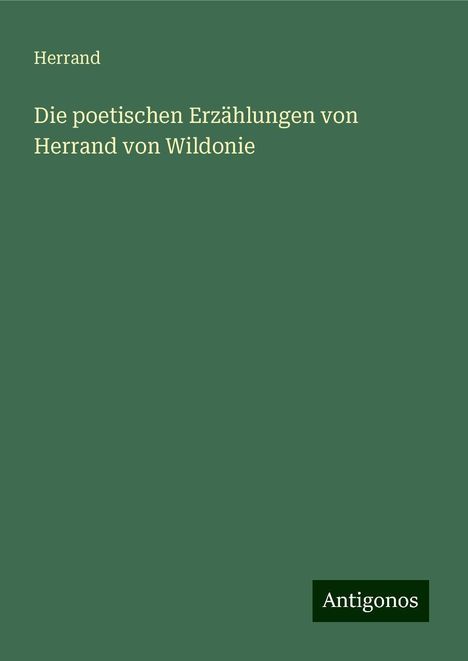 Herrand

Die poetischen Erzählungen von Herrand von Wildonie

Antigonos